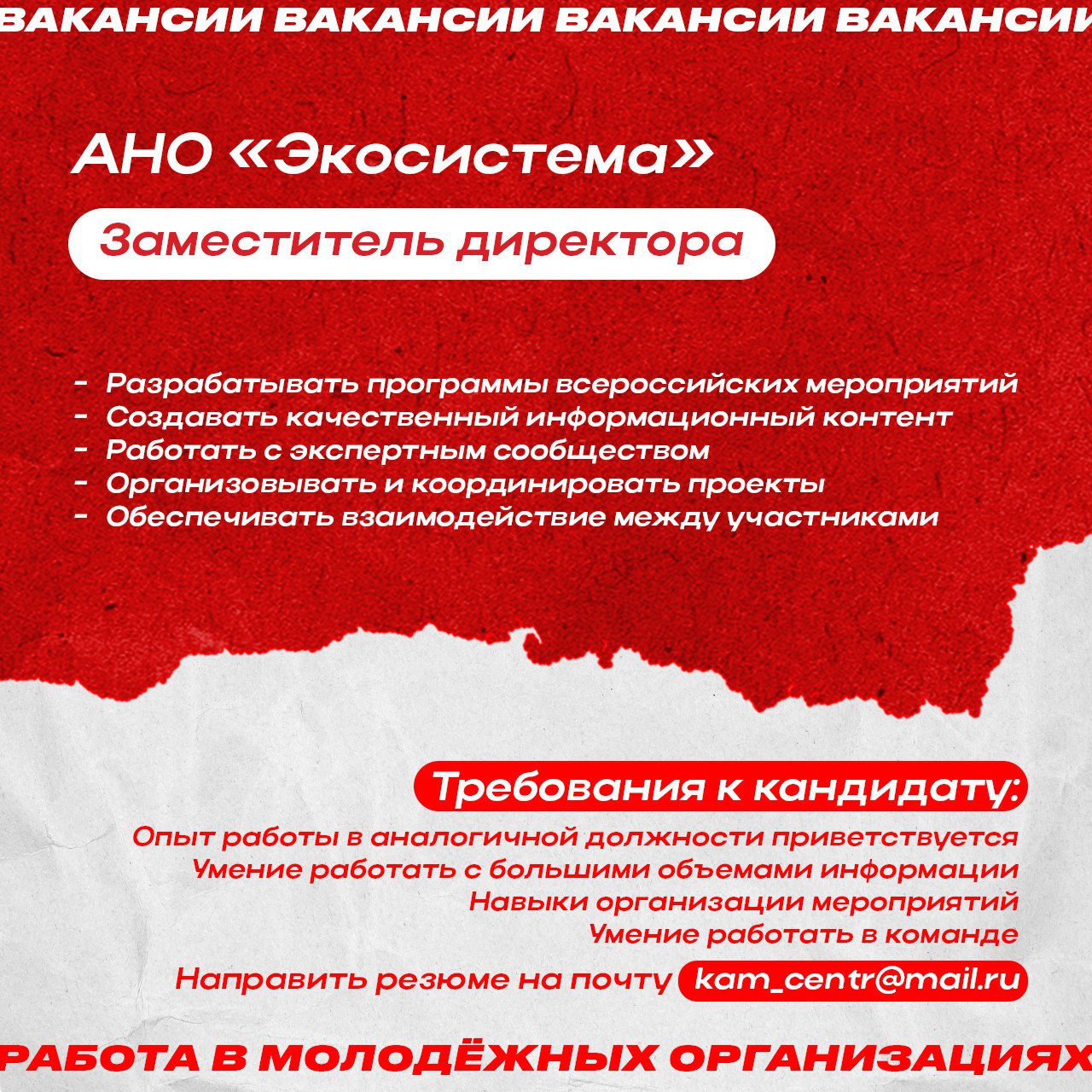 ВАКАНСИИ ВАКАНСИИ ВАКАНСИИ ВАКАНСИИ

АНО «Экосистема»

Заместитель директора

- Разрабатывать программы всероссийских мероприятий
- Создавать качественный информационный контент
- Работать с экспертным сообществом
- Организовывать и координировать проекты
- Обеспечивать взаимодействие между участниками

Требования к кандидату:
Опыт работы в аналогичной должности приветствуется
Умение работать с большими объемами информации
Навыки организации мероприятий
Умение работать в команде

Направить резюме на почту kam_centr@mail.ru

РАБОТА В МОЛОДЁЖНЫХ ОРГАНИЗАЦИЯХ